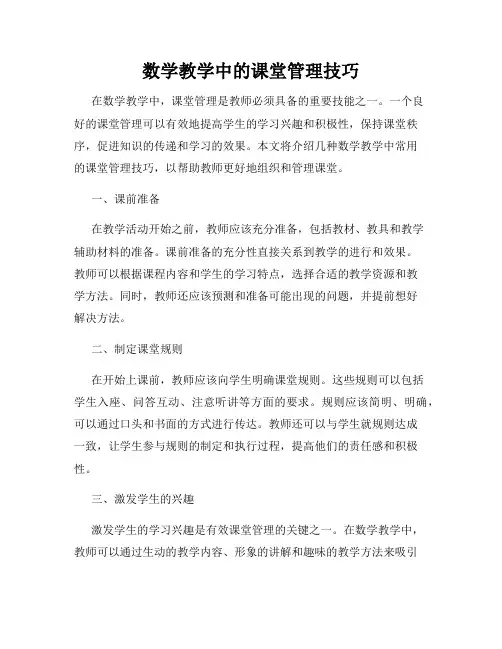 数学教学中的课堂管理技巧

在数学教学中，课堂管理是教师必须具备的重要技能之一。一个良好的课堂管理可以有效地提高学生的学习兴趣和积极性，保持课堂秩序，促进知识的传递和学习的效果。本文将介绍几种数学教学中常用的课堂管理技巧，以帮助教师更好地组织和管理课堂。

一、课前准备

在教学活动开始之前，教师应该充分准备，包括教材、教具和教学辅助材料的准备。课前准备的充分性直接关系到教学的进行和效果。教师可以根据课程内容和学生的学习特点，选择合适的教学资源和教学方法。同时，教师还应该预测和准备可能出现的问题，并提前想好解决方法。

二、制定课堂规则

在开始上课前，教师应该向学生明确课堂规则。这些规则可以包括学生入座、问答互动、注意听讲等方面的要求。规则应该简明、明确，可以通过口头和书面的方式进行传达。教师还可以与学生就规则达成一致，让学生参与规则的制定和执行过程，提高他们的责任感和积极性。

三、激发学生的兴趣

激发学生的学习兴趣是有效课堂管理的关键之一。在数学教学中，教师可以通过生动的教学内容、形象的讲解和趣味的教学方法来吸引